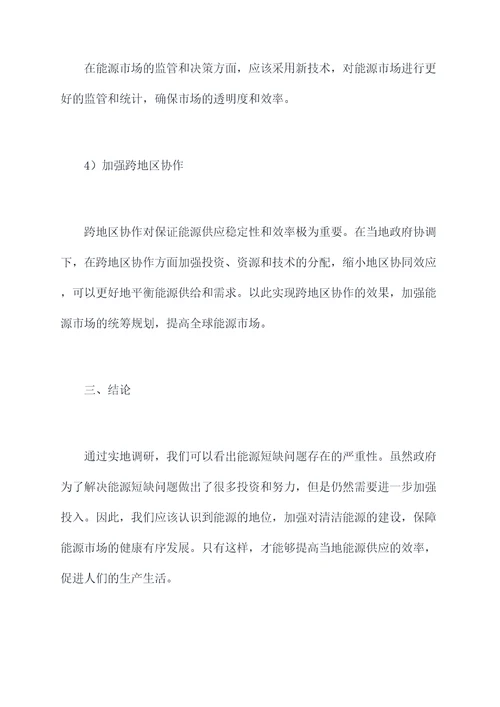 在能源市场的监管和决策方面，应该采用新技术，对能源市场进行更好的监管和统计，确保市场的透明度和效率。

4）加强跨地区协作

跨地区协作对保证能源供应稳定性和效率极为重要。在当地政府协调下，在跨地区协作方面加强投资、资源和技术的分配，缩小地区协同效应，可以更好地平衡能源供给和需求。以此实现跨地区协作的效果，加强能源市场的统筹规划，提高全球能源市场。

三、结论

通过实地调研，我们可以看出能源短缺问题存在的严重性。虽然政府为了解决能源短缺问题做出了很多投资和努力，但是仍然需要进一步加强投入。因此，我们应该认识到能源的地位，加强对清洁能源的建设，保障能源市场的健康有序发展。只有这样，才能够提高当地能源供应的效率，促进人们的生产生活。